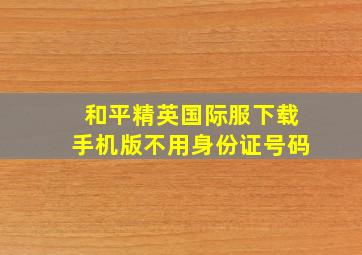 和平精英国际服下载
手机版不用身份证号码